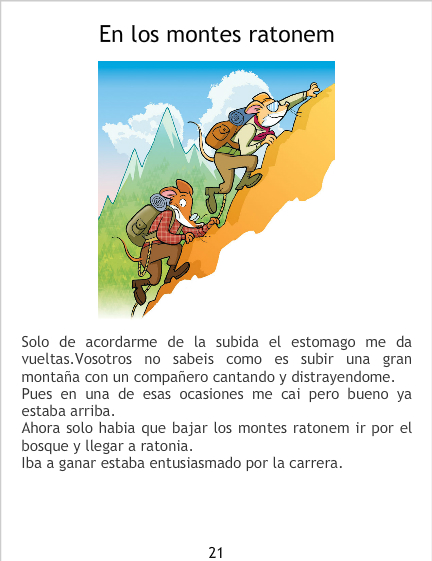 En los montes ratonem

Solo de acordarme de la subida el estomago me da vueltas.Vosotros no sabeis como es subir una gran montaña con un compañero cantando y distrayendome.
Pues en una de esas ocasiones me cai pero bueno ya estaba arriba.
Ahora solo habia que bajar los montes ratonem ir por el bosque y llegar a ratonia.
Iba a ganar estaba entusiasmado por la carrera.

21